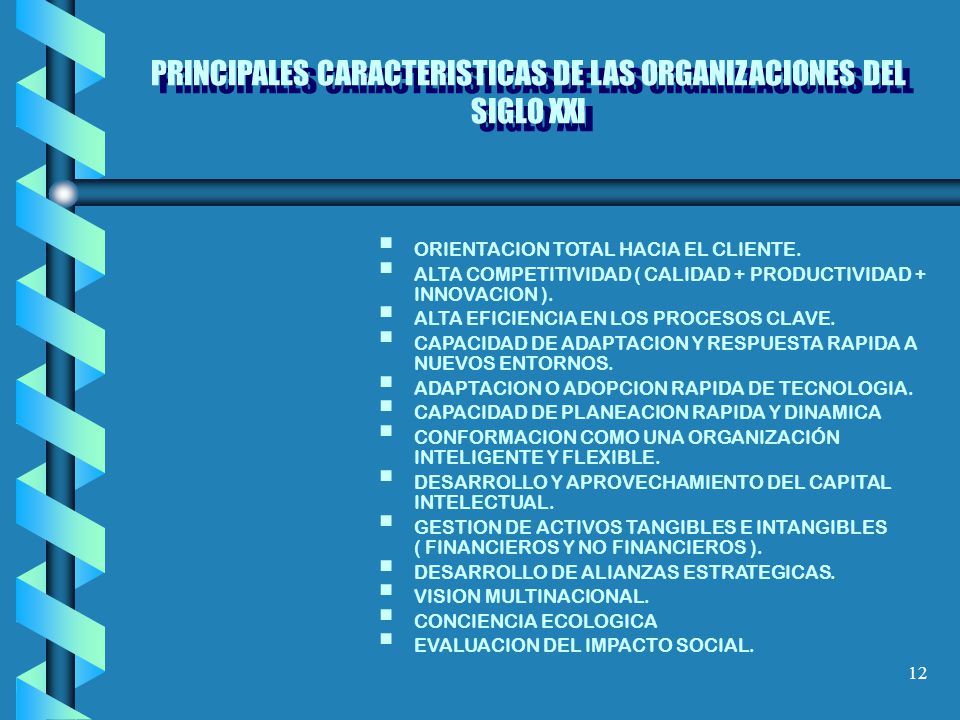 PRINCIPALES CARACTERISTICAS DE LAS ORGANIZACIONES DEL SIGLO XXI

- ORIENTACION TOTAL HACIA EL CLIENTE.
- ALTA COMPETITIVIDAD ( CALIDAD + PRODUCTIVIDAD + INNOVACION ).
- ALTA EFICIENCIA EN LOS PROCESOS CLAVE.
- CAPACIDAD DE ADAPTACION Y RESPUESTA RAPIDA A NUEVOS ENTORNOS.
- ADAPTACION O ADOPCION RAPIDA DE TECNOLOGIA.
- CAPACIDAD DE PLANEACION RAPIDA Y DINAMICA
- CONFORMACION COMO UNA ORGANIZACIÓN INTELIGENTE Y FLEXIBLE.
- DESARROLLO Y APROVECHAMIENTO DEL CAPITAL INTELECTUAL.
- GESTION DE ACTIVOS TANGIBLES E INTANGIBLES ( FINANCIEROS Y NO FINANCIEROS ).
- DESARROLLO DE ALIANZAS ESTRATEGICAS.
- VISION MULTINACIONAL.
- CONCIENCIA ECOLOGICA
- EVALUACION DEL IMPACTO SOCIAL.

12